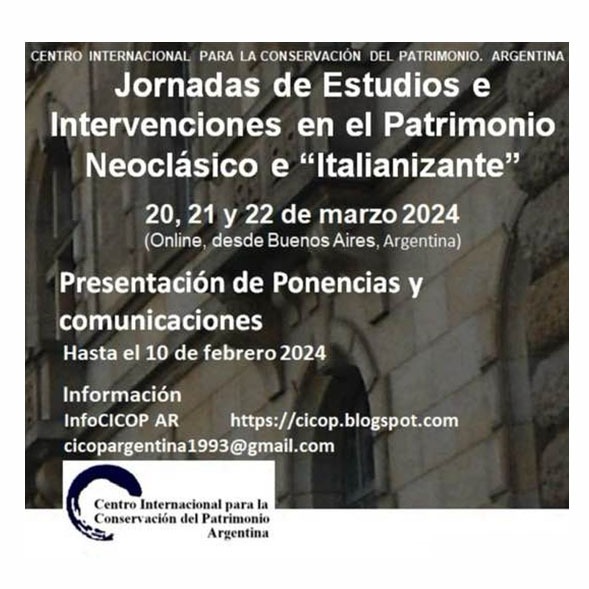 CENTRO INTERNACIONAL PARA LA CONSERVACIÓN DEL PATRIMONIO. ARGENTINA

Jornadas de Estudios e Intervenciones en el Patrimonio Neoclásico e "Italianizante"

20, 21 y 22 de marzo 2024
(Online, desde Buenos Aires, Argentina)

Presentación de Ponencias y comunicaciones
Hasta el 10 de febrero 2024

Información
InfoCICOP AR https://cicop.blogspot.com
cicopargentina1993@gmail.com

Centro Internacional para la Conservación del Patrimonio Argentina